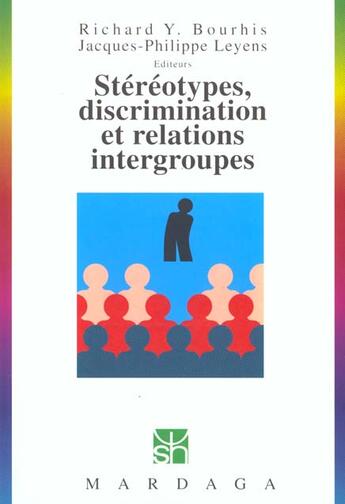 Richard Y. Bourhis
Jacques-Philippe Leyens
Editeurs

Stéréotypes, discrimination et relations intergroupes

sh

MARDAGA